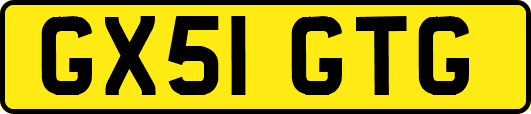 GX51 GTG